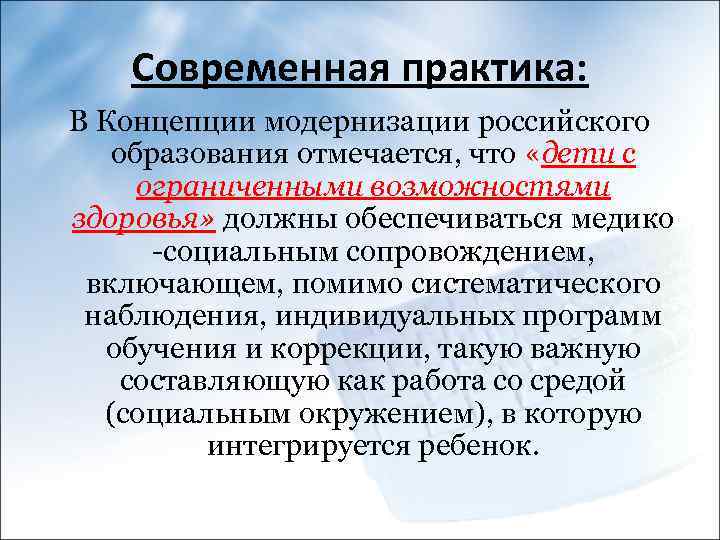 Современная практика:

В Концепции модернизации российского образования отмечается, что «дети с ограниченными возможностями здоровья» должны обеспечиваться медико -социальным сопровождением, включающем, помимо систематического наблюдения, индивидуальных программ обучения и коррекции, такую важную составляющую как работа со средой (социальным окружением), в которую интегрируется ребенок.